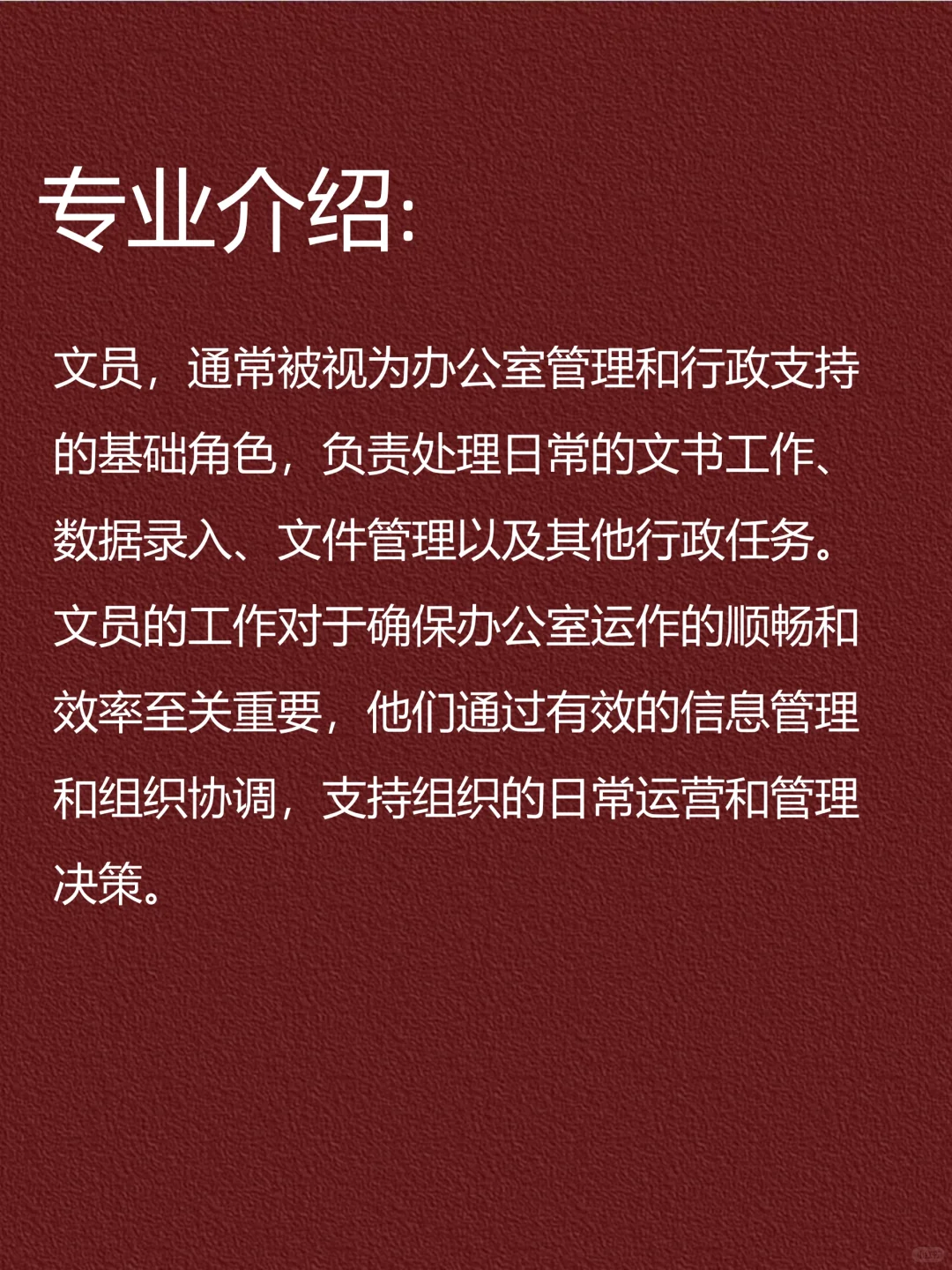 专业介绍:

文员，通常被视为办公室管理和行政支持的基础角色，负责处理日常的文书工作、数据录入、文件管理以及其他行政任务。文员的工作对于确保办公室运作的顺畅和效率至关重要，他们通过有效的信息管理和组织协调，支持组织的日常运营和管理决策。